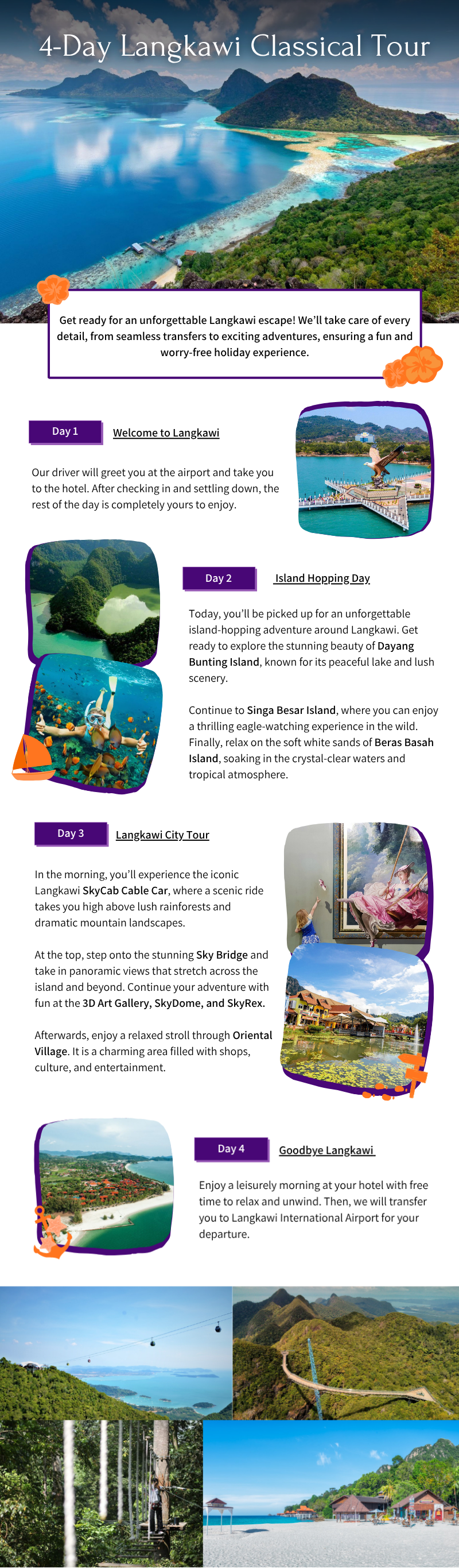 4-Day Langkawi Classical Tour

Get ready for an unforgettable Langkawi escape! We'll take care of every detail, from seamless transfers to exciting adventures, ensuring a fun and worry-free holiday experience.

Day 1

Welcome to Langkawi

Our driver will greet you at the airport and take you to the hotel. After checking in and settling down, the rest of the day is completely yours to enjoy.

Day 2

Island Hopping Day

Today, you'll be picked up for an unforgettable island-hopping adventure around Langkawi. Get ready to explore the stunning beauty of Dayang Bunting Island, known for its peaceful lake and lush scenery.

Continue to Singa Besar Island, where you can enjoy a thrilling eagle-watching experience in the wild. Finally, relax on the soft white sands of Beras Basah Island, soaking in the crystal-clear waters and tropical atmosphere.

Day 3

Langkawi City Tour

In the morning, you'll experience the iconic Langkawi SkyCab Cable Car, where a scenic ride takes you high above lush rainforests and dramatic mountain landscapes.

At the top, step onto the stunning Sky Bridge and take in panoramic views that stretch across the island and beyond. Continue your adventure with fun at the 3D Art Gallery, SkyDome, and SkyRex.

Afterwards, enjoy a relaxed stroll through Oriental Village. It is a charming area filled with shops, culture, and entertainment.

Day 4

Goodbye Langkawi

Enjoy a leisurely morning at your hotel with free time to relax and unwind. Then, we will transfer you to Langkawi International Airport for your departure.